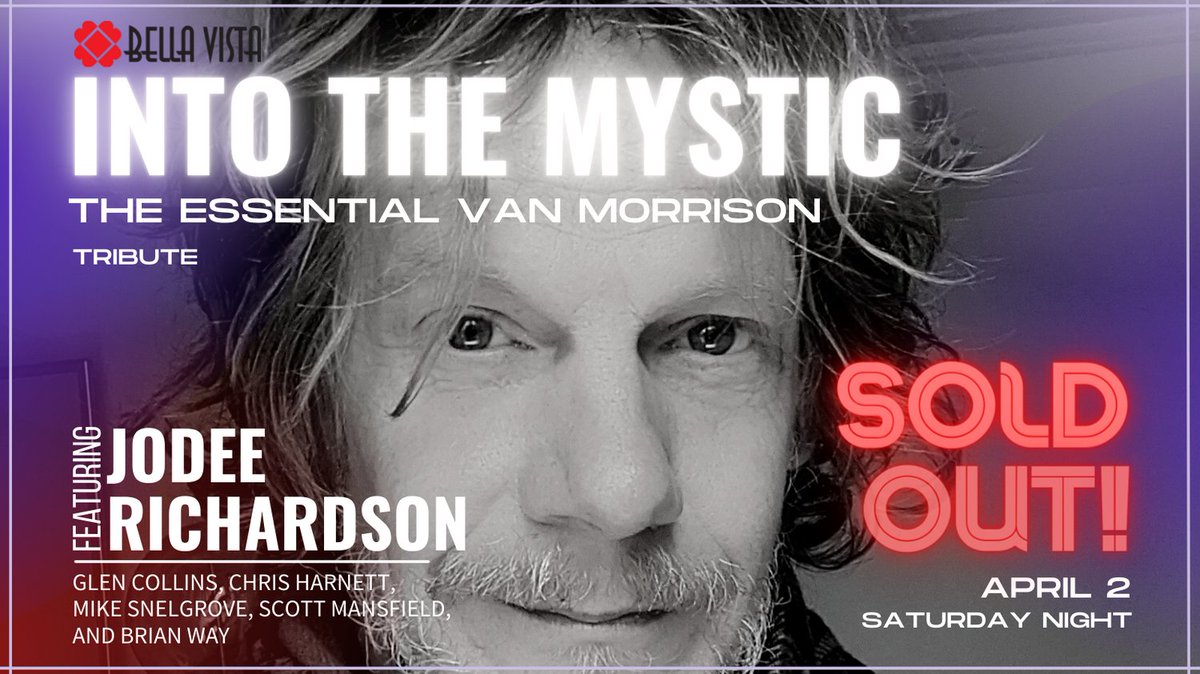 BELLA VISTA

INTO THE MYSTIC

THE ESSENTIAL VAN MORRISON

TRIBUTE

FEATURING JODEE RICHARDSON

GLEN COLLINS, CHRIS HARNETT, MIKE SNELGROVE, SCOTT MANSFIELD, AND BRIAN WAY

SOLD OUT!

APRIL 2
SATURDAY NIGHT